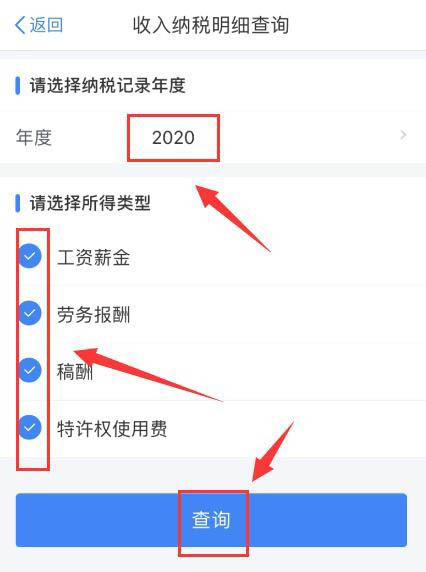 返回 收入纳税明细查询

请选择纳税记录年度

年度 2020

请选择所得类型

工资薪金

劳务报酬

稿酬

特许权使用费

查询